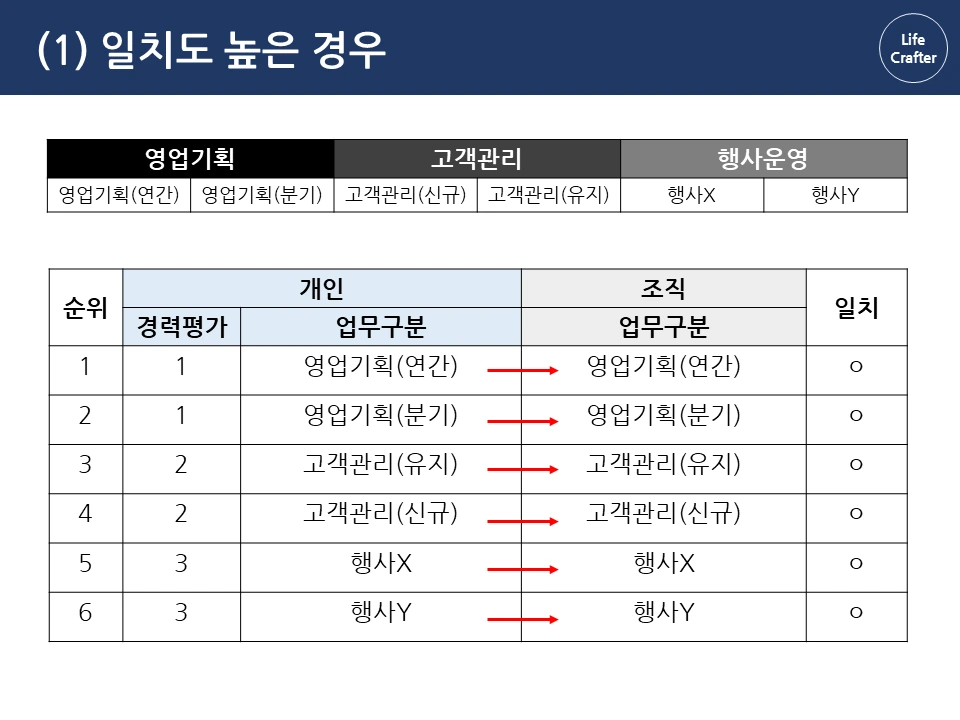 (1) 일치도 높은 경우

Life Crafter

| 영업기획 | | 고객관리 | | 행사운영 | |
|---|---|---|---|---|---|
| 영업기획(연간) | 영업기획(분기) | 고객관리(신규) | 고객관리(유지) | 행사X | 행사Y |

| 순위 | 개인 | | 조직 | 일치 |
|---|---|---|---|---|
| | 경력평가 | 업무구분 | 업무구분 | |
| 1 | 1 | 영업기획(연간) | 영업기획(연간) | ○ |
| 2 | 1 | 영업기획(분기) | 영업기획(분기) | ○ |
| 3 | 2 | 고객관리(유지) | 고객관리(유지) | ○ |
| 4 | 2 | 고객관리(신규) | 고객관리(신규) | ○ |
| 5 | 3 | 행사X | 행사X | ○ |
| 6 | 3 | 행사Y | 행사Y | ○ |